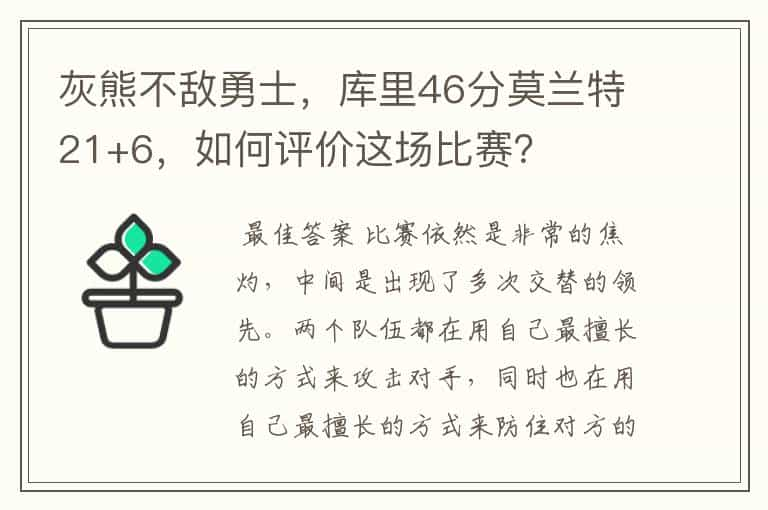 灰熊不敌勇士，库里46分莫兰特21+6，如何评价这场比赛？

最佳答案 比赛依然是非常的焦灼，中间是出现了多次交替的领先。两个队伍都在用自己最擅长的方式来攻击对手，同时也在用自己最擅长的方式来防住对方的